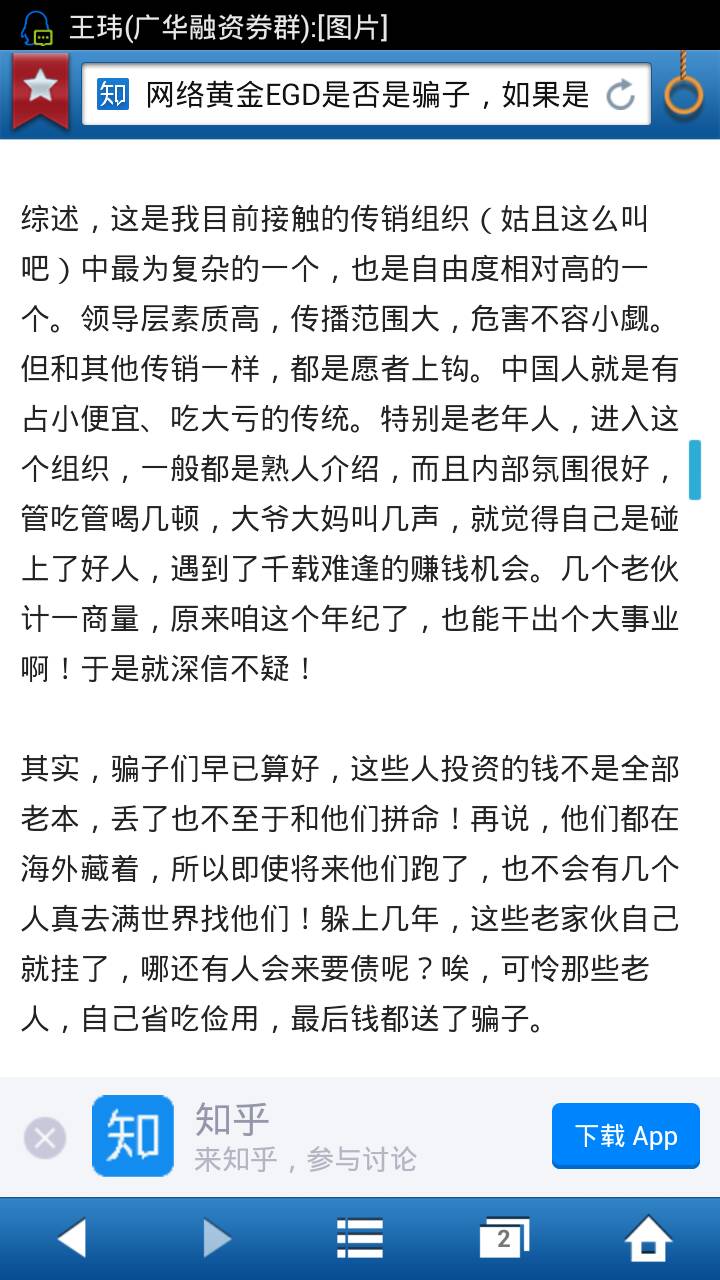 王玮(广华融资券群):[图片]

知 网络黄金EGD是否是骗子，如果是

综述，这是我目前接触的传销组织（姑且这么叫吧）中最为复杂的一个，也是自由度相对高的一个。领导层素质高，传播范围大，危害不容小觑。但和其他传销一样，都是愿者上钩。中国人就是有占小便宜、吃大亏的传统。特别是老年人，进入这个组织，一般都是熟人介绍，而且内部氛围很好，管吃管喝几顿，大爷大妈叫几声，就觉得自己是碰上了好人，遇到了千载难逢的赚钱机会。几个老伙计一商量，原来咱这个年纪了，也能干出个大事业啊！于是就深信不疑！

其实，骗子们早已算好，这些人投资的钱不是全部老本，丢了也不至于和他们拼命！再说，他们都在海外藏着，所以即使将来他们跑了，也不会有几个人真去满世界找他们！躲上几年，这些老家伙自己就挂了，哪还有人会来要债呢？唉，可怜那些老人，自己省吃俭用，最后钱都送了骗子。

知 知乎
来知乎，参与讨论
下载 App

2